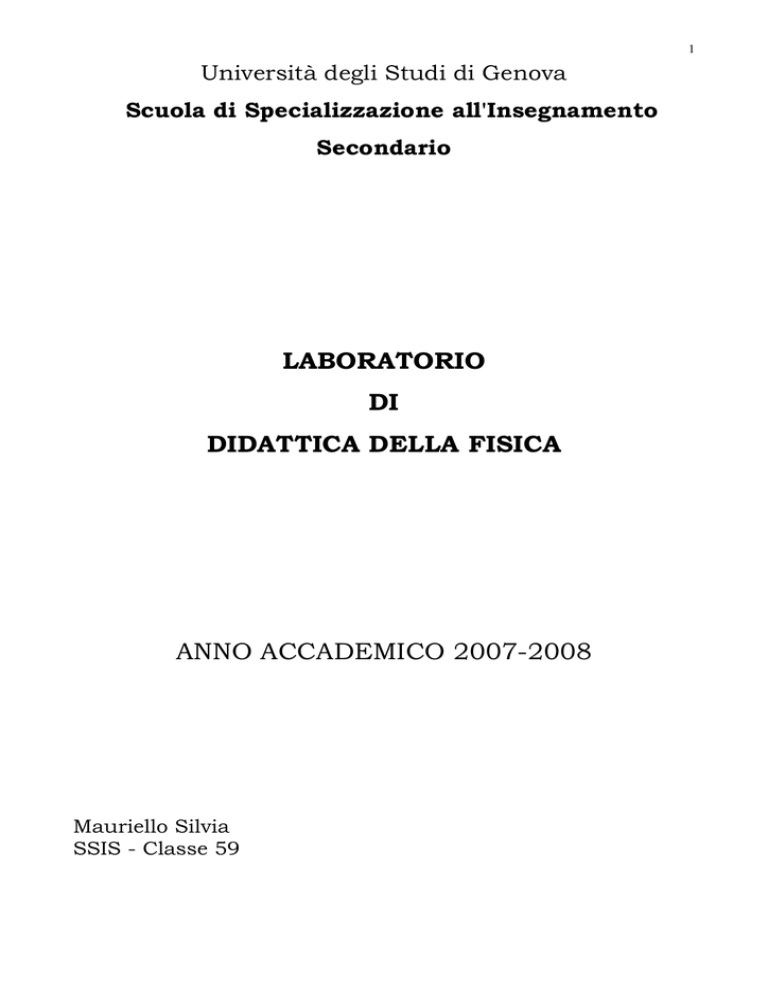 1

Università degli Studi di Genova

Scuola di Specializzazione all'Insegnamento Secondario

LABORATORIO

DI

DIDATTICA DELLA FISICA

ANNO ACCADEMICO 2007-2008

Mauriello Silvia
SSIS - Classe 59